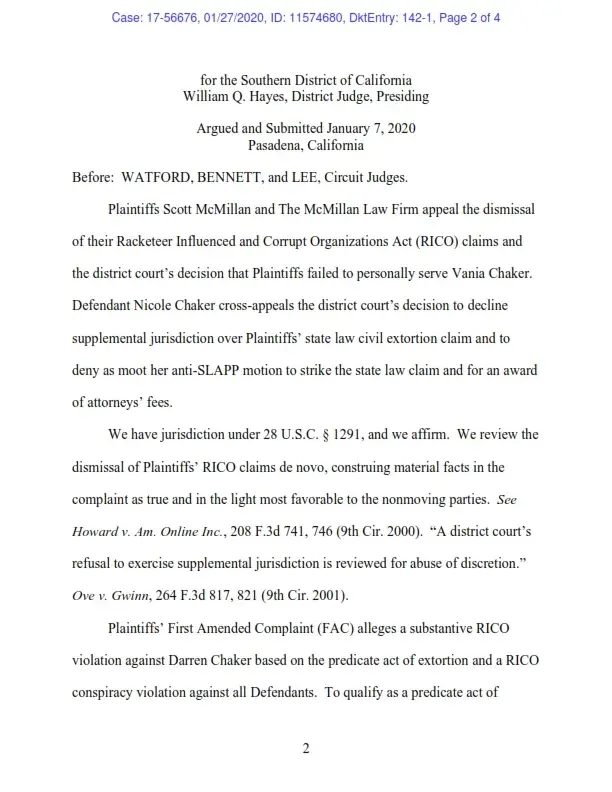 Case: 17-56676, 01/27/2020, ID: 11574680, DktEntry: 142-1, Page 2 of 4

for the Southern District of California
William Q. Hayes, District Judge, Presiding

Argued and Submitted January 7, 2020
Pasadena, California

Before: WATFORD, BENNETT, and LEE, Circuit Judges.

Plaintiffs Scott McMillan and The McMillan Law Firm appeal the dismissal of their Racketeer Influenced and Corrupt Organizations Act (RICO) claims and the district court's decision that Plaintiffs failed to personally serve Vania Chaker. Defendant Nicole Chaker cross-appeals the district court's decision to decline supplemental jurisdiction over Plaintiffs' state law civil extortion claim and to deny as moot her anti-SLAPP motion to strike the state law claim and for an award of attorneys' fees.

We have jurisdiction under 28 U.S.C. § 1291, and we affirm. We review the dismissal of Plaintiffs' RICO claims de novo, construing material facts in the complaint as true and in the light most favorable to the nonmoving parties. See Howard v. Am. Online Inc., 208 F.3d 741, 746 (9th Cir. 2000). "A district court's refusal to exercise supplemental jurisdiction is reviewed for abuse of discretion." Ove v. Gwinn, 264 F.3d 817, 821 (9th Cir. 2001).

Plaintiffs' First Amended Complaint (FAC) alleges a substantive RICO violation against Darren Chaker based on the predicate act of extortion and a RICO conspiracy violation against all Defendants. To qualify as a predicate act of

2